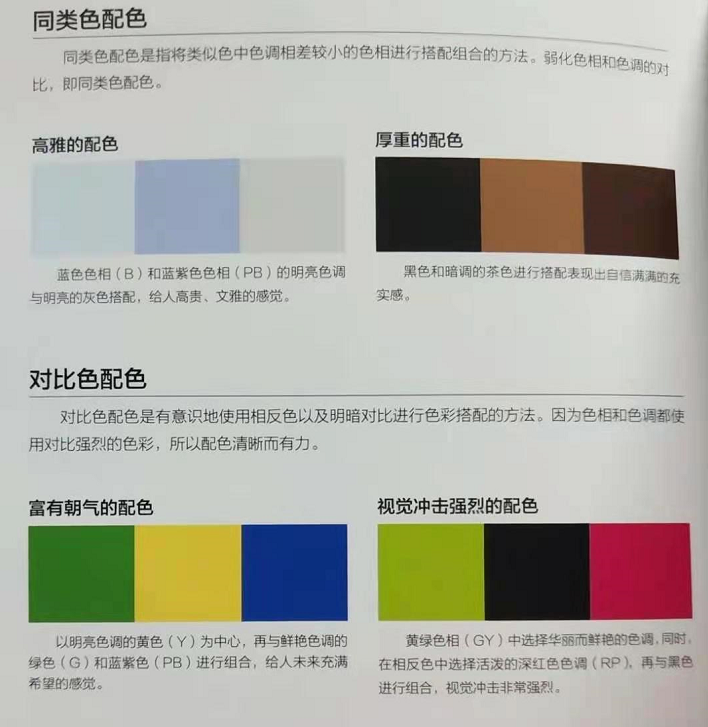 同类色配色

同类色配色是指将类似色中色调相差较小的色相进行搭配组合的方法。弱化色相和色调的对比，即同类色配色。

高雅的配色

蓝色色相（B）和蓝紫色色相（PB）的明亮色调与明亮的灰色搭配，给人高贵、文雅的感觉。

厚重的配色

黑色和暗调的茶色进行搭配表现出自信满满的充实感。

对比色配色

对比色配色是有意识地使用相反色以及明暗对比进行色彩搭配的方法。因为色相和色调都使用对比强烈的色彩，所以配色清晰而有力。

富有朝气的配色

以明亮色调的黄色（Y）为中心，再与鲜艳色调的绿色（G）和蓝紫色（PB）进行组合，给人未来充满希望的感觉。

视觉冲击强烈的配色

黄绿色相（GY）中选择华丽而鲜艳的色调，同时，在相反色中选择活泼的深红色色调（RP），再与黑色进行组合，视觉冲击非常强烈。